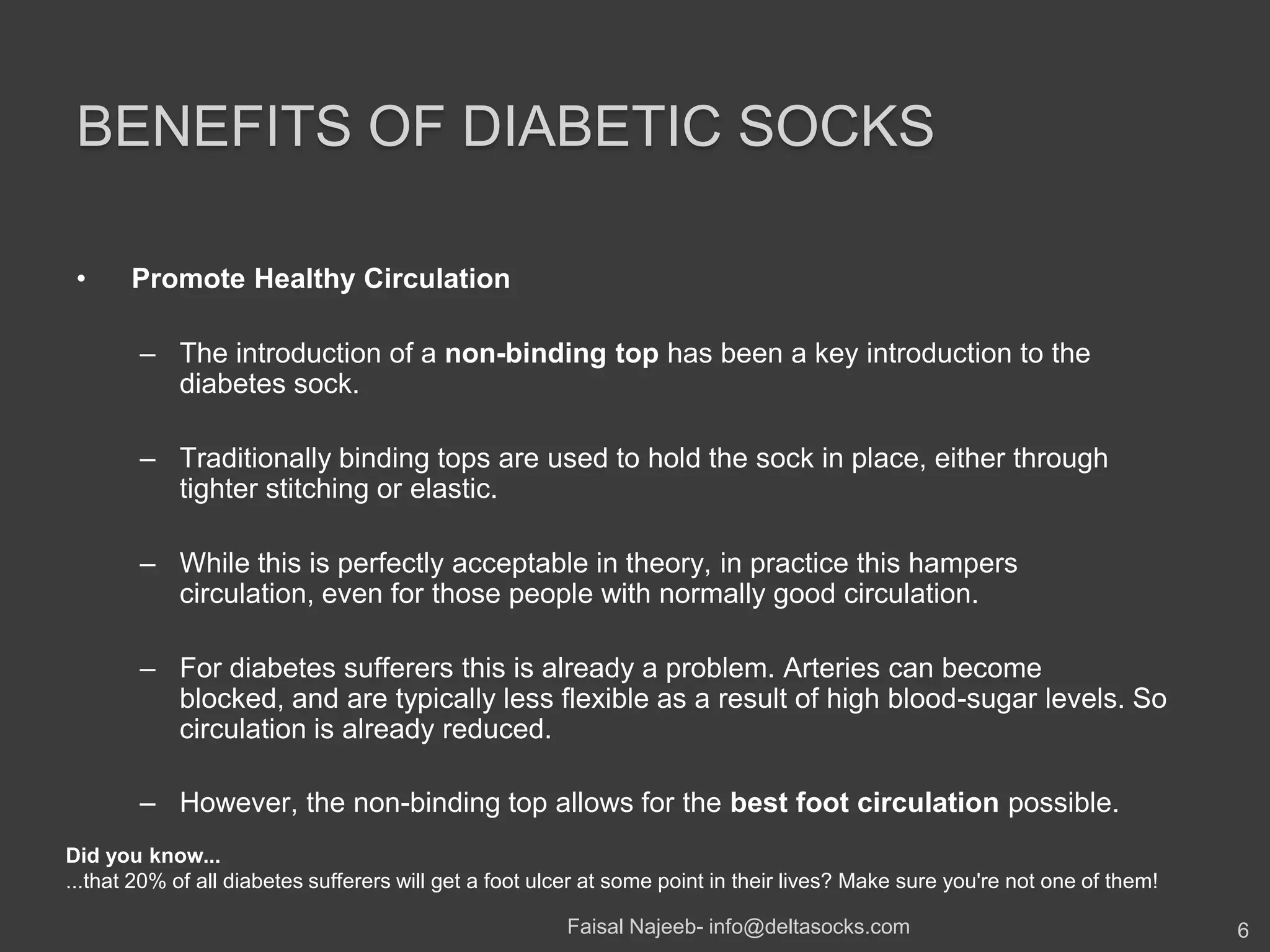 BENEFITS OF DIABETIC SOCKS

• Promote Healthy Circulation

– The introduction of a non-binding top has been a key introduction to the diabetes sock.

– Traditionally binding tops are used to hold the sock in place, either through tighter stitching or elastic.

– While this is perfectly acceptable in theory, in practice this hampers circulation, even for those people with normally good circulation.

– For diabetes sufferers this is already a problem. Arteries can become blocked, and are typically less flexible as a result of high blood-sugar levels. So circulation is already reduced.

– However, the non-binding top allows for the best foot circulation possible.

Did you know...
...that 20% of all diabetes sufferers will get a foot ulcer at some point in their lives? Make sure you're not one of them!

Faisal Najeeb- info@deltasocks.com

6